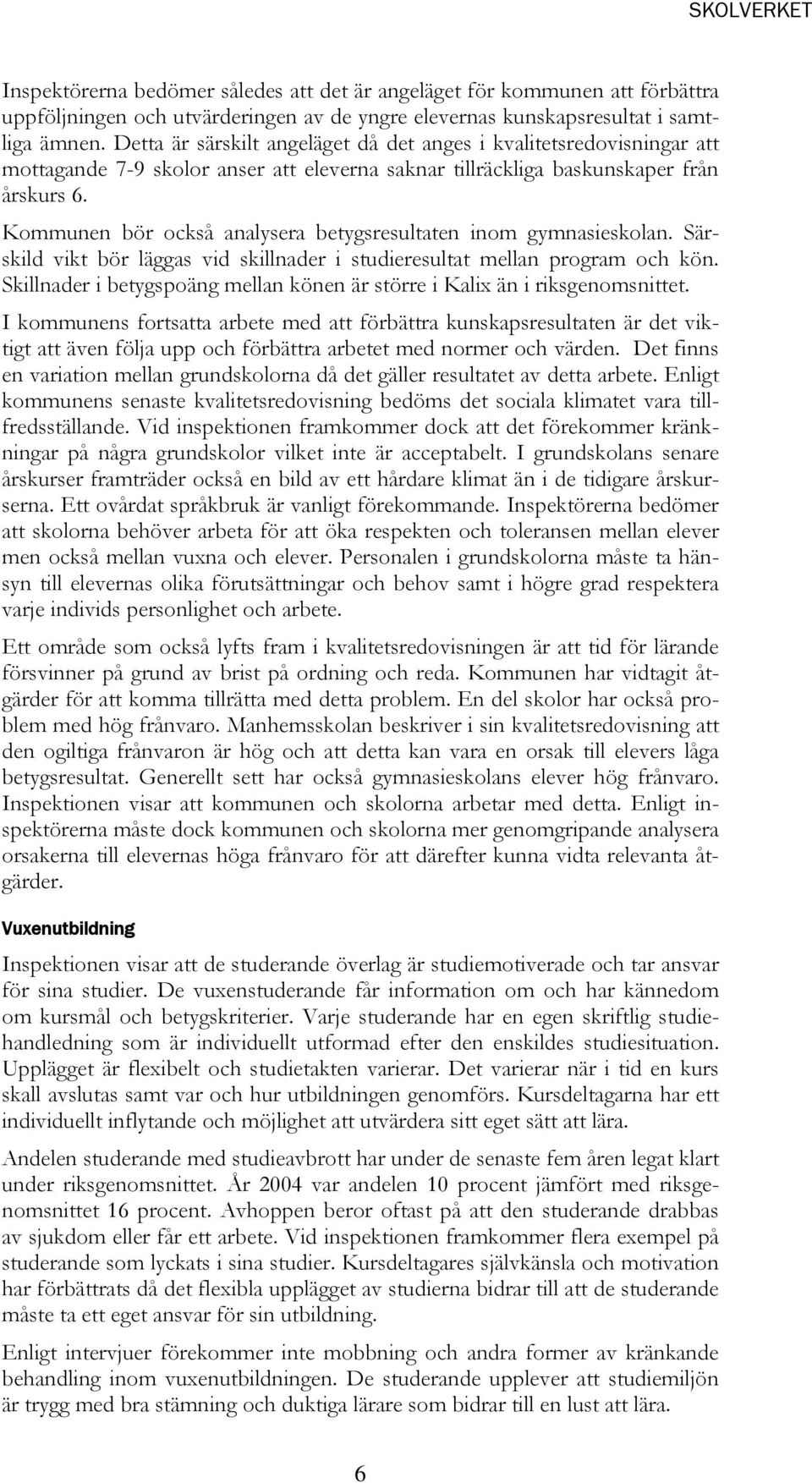 SKOLVERKET

Inspektörerna bedömer således att det är angeläget för kommunen att förbättra uppföljningen och utvärderingen av de yngre elevernas kunskapsresultat i samtliga ämnen. Detta är särskilt angeläget då det anges i kvalitetsredovisningar att mottagande 7-9 skolor anser att eleverna saknar tillräckliga baskunskaper från årskurs 6.

Kommunen bör också analysera betygsresultaten inom gymnasieskolan. Särskild vikt bör läggas vid skillnader i studieresultat mellan program och kön. Skillnader i betygspoäng mellan könen är större i Kalix än i riksgenomsnittet.

I kommunens fortsatta arbete med att förbättra kunskapsresultaten är det viktigt att även följa upp och förbättra arbetet med normer och värden. Det finns en variation mellan grundskolorna då det gäller resultatet av detta arbete. Enligt kommunens senaste kvalitetsredovisning bedöms det sociala klimatet vara tillfredsställande. Vid inspektionen framkommer dock att det förekommer kränkningar på några grundskolor vilket inte är acceptabelt. I grundskolans senare årskurser framträder också en bild av ett hårdare klimat än i de tidigare årskurserna. Ett ovårdat språkbruk är vanligt förekommande. Inspektörerna bedömer att skolorna behöver arbeta för att öka respekten och toleransen mellan elever men också mellan vuxna och elever. Personalen i grundskolorna måste ta hänsyn till elevernas olika förutsättningar och behov samt i högre grad respektera varje individs personlighet och arbete.

Ett område som också lyfts fram i kvalitetsredovisningen är att tid för lärande försvinner på grund av brist på ordning och reda. Kommunen har vidtagit åtgärder för att komma tillrätta med detta problem. En del skolor har också problem med hög frånvaro. Manhemsskolan beskriver i sin kvalitetsredovisning att den ogiltiga frånvaron är hög och att detta kan vara en orsak till elevers låga betygsresultat. Generellt sett har också gymnasieskolans elever hög frånvaro. Inspektionen visar att kommunen och skolorna arbetar med detta. Enligt inspektörerna måste dock kommunen och skolorna mer genomgripande analysera orsakerna till elevernas höga frånvaro för att därefter kunna vidta relevanta åtgärder.

Vuxenutbildning

Inspektionen visar att de studerande överlag är studiemotiverade och tar ansvar för sina studier. De vuxenstuderande får information om och har kännedom om kursmål och betygskriterier. Varje studerande har en egen skriftlig studiehandledning som är individuellt utformad efter den enskildes studiesituation. Upplägget är flexibelt och studietakten varierar. Det varierar när i tid en kurs skall avslutas samt var och hur utbildningen genomförs. Kursdeltagarna har ett individuellt inflytande och möjlighet att utvärdera sitt eget sätt att lära.

Andelen studerande med studieavbrott har under de senaste fem åren legat klart under riksgenomsnittet. År 2004 var andelen 10 procent jämfört med riksgenomsnittet 16 procent. Avhoppen beror oftast på att den studerande drabbas av sjukdom eller får ett arbete. Vid inspektionen framkommer flera exempel på studerande som lyckats i sina studier. Kursdeltagares självkänsla och motivation har förbättrats då det flexibla upplägget av studierna bidrar till att de studerande måste ta ett eget ansvar för sin utbildning.

Enligt intervjuer förekommer inte mobbning och andra former av kränkande behandling inom vuxenutbildningen. De studerande upplever att studiemiljön är trygg med bra stämning och duktiga lärare som bidrar till en lust att lära.

6